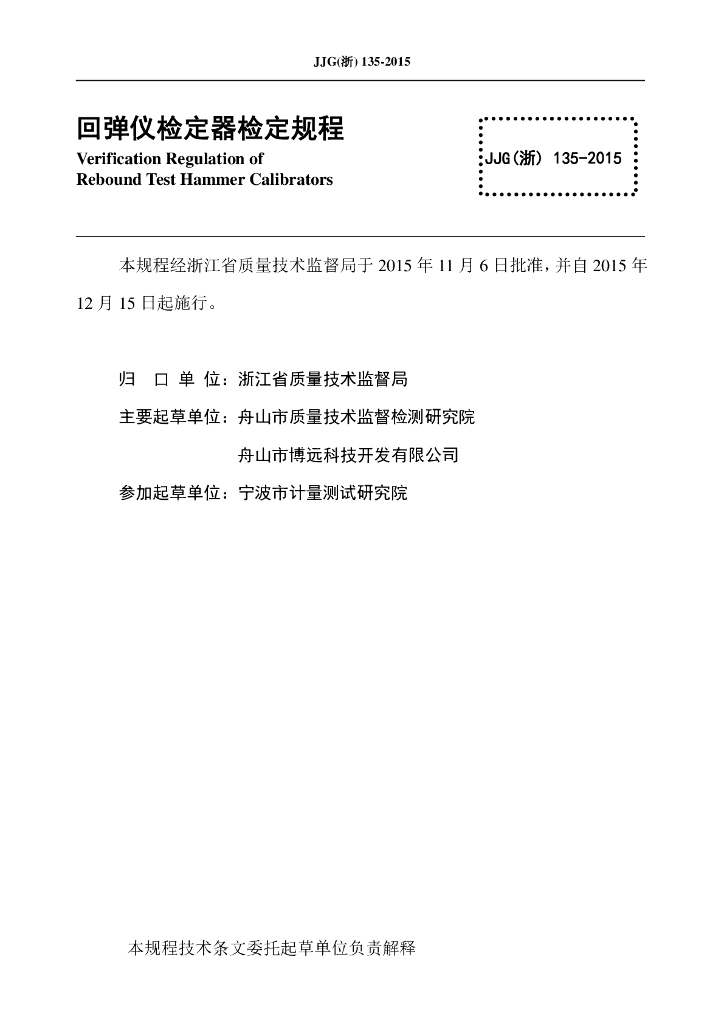 JJG(浙) 135-2015

回弹仪检定器检定规程
Verification Regulation of
Rebound Test Hammer Calibrators

JJG(浙) 135-2015

本规程经浙江省质量技术监督局于 2015 年 11 月 6 日批准，并自 2015 年 12 月 15 日起施行。

归 口 单 位：浙江省质量技术监督局

主要起草单位：舟山市质量技术监督检测研究院

舟山市博远科技开发有限公司

参加起草单位：宁波市计量测试研究院

本规程技术条文委托起草单位负责解释